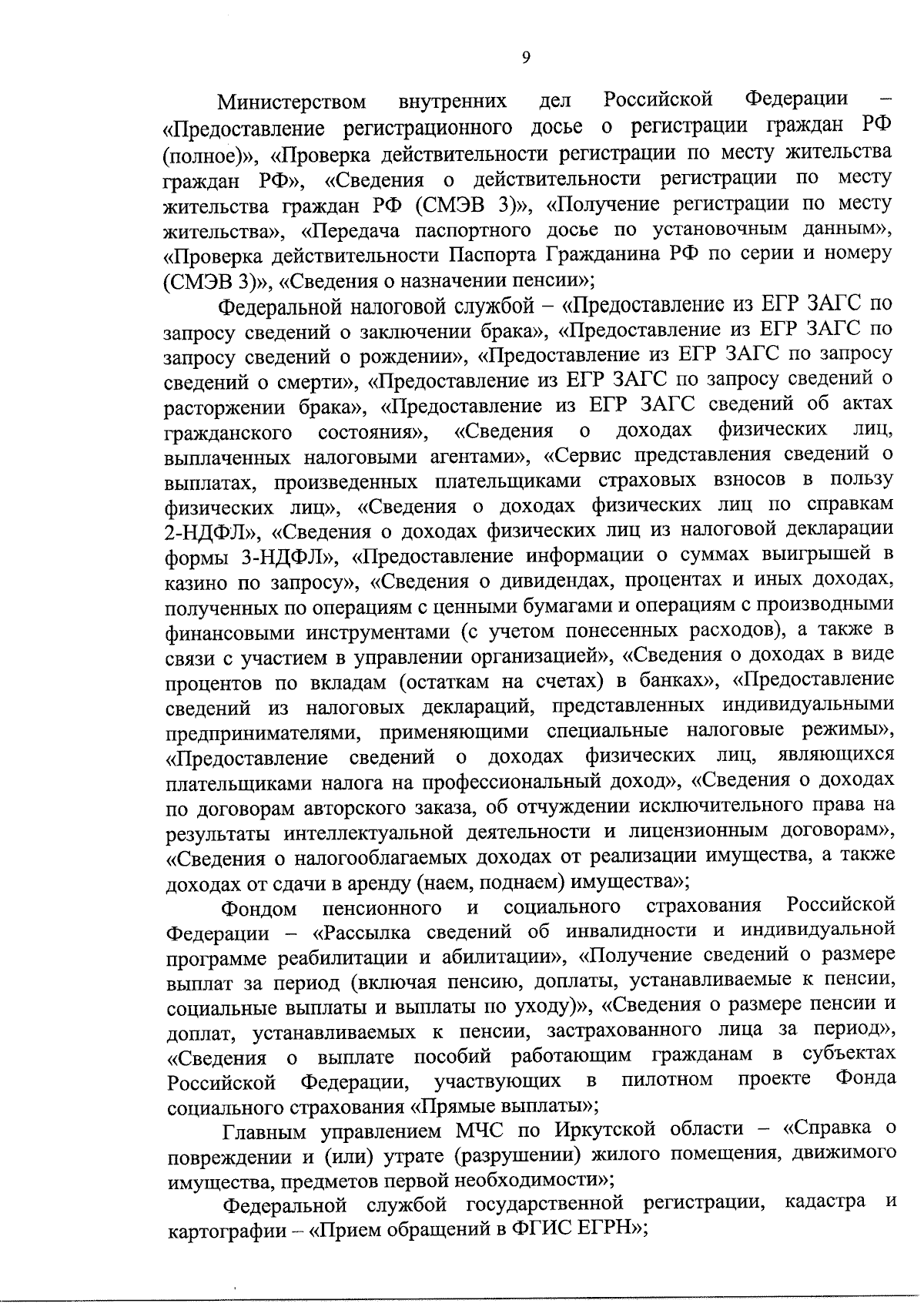 9

Министерством внутренних дел Российской Федерации – «Предоставление регистрационного досье о регистрации граждан РФ (полное)», «Проверка действительности регистрации по месту жительства граждан РФ», «Сведения о действительности регистрации по месту жительства граждан РФ (СМЭВ 3)», «Получение регистрации по месту жительства», «Передача паспортного досье по установочным данным», «Проверка действительности Паспорта Гражданина РФ по серии и номеру (СМЭВ 3)», «Сведения о назначении пенсии»;

Федеральной налоговой службой – «Предоставление из ЕГР ЗАГС по запросу сведений о заключении брака», «Предоставление из ЕГР ЗАГС по запросу сведений о рождении», «Предоставление из ЕГР ЗАГС по запросу сведений о смерти», «Предоставление из ЕГР ЗАГС по запросу сведений о расторжении брака», «Предоставление из ЕГР ЗАГС сведений об актах гражданского состояния», «Сведения о доходах физических лиц, выплаченных налоговыми агентами», «Сервис представления сведений о выплатах, произведенных плательщиками страховых взносов в пользу физических лиц», «Сведения о доходах физических лиц по справкам 2-НДФЛ», «Сведения о доходах физических лиц из налоговой декларации формы 3-НДФЛ», «Предоставление информации о суммах выигрышей в казино по запросу», «Сведения о дивидендах, процентах и иных доходах, полученных по операциям с ценными бумагами и операциям с производными финансовыми инструментами (с учетом понесенных расходов), а также в связи с участием в управлении организацией», «Сведения о доходах в виде процентов по вкладам (остаткам на счетах) в банках», «Предоставление сведений из налоговых деклараций, представленных индивидуальными предпринимателями, применяющими специальные налоговые режимы», «Предоставление сведений о доходах физических лиц, являющихся плательщиками налога на профессиональный доход», «Сведения о доходах по договорам авторского заказа, об отчуждении исключительного права на результаты интеллектуальной деятельности и лицензионным договорам», «Сведения о налогооблагаемых доходах от реализации имущества, а также доходах от сдачи в аренду (наем, поднаем) имущества»;

Фондом пенсионного и социального страхования Российской Федерации – «Рассылка сведений об инвалидности и индивидуальной программе реабилитации и абилитации», «Получение сведений о размере выплат за период (включая пенсию, доплаты, устанавливаемые к пенсии, социальные выплаты и выплаты по уходу)», «Сведения о размере пенсии и доплат, устанавливаемых к пенсии, застрахованного лица за период», «Сведения о выплате пособий работающим гражданам в субъектах Российской Федерации, участвующих в пилотном проекте Фонда социального страхования «Прямые выплаты»;

Главным управлением МЧС по Иркутской области – «Справка о повреждении и (или) утрате (разрушении) жилого помещения, движимого имущества, предметов первой необходимости»;

Федеральной службой государственной регистрации, кадастра и картографии – «Прием обращений в ФГИС ЕГРН»;